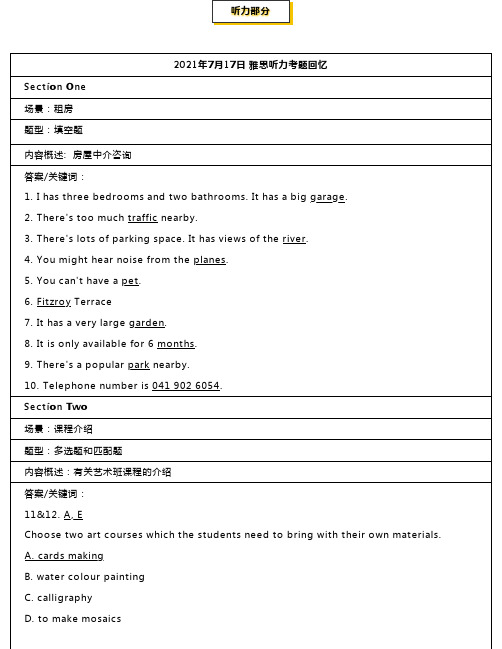 听力部分

| 2021年7月17日 雅思听力考题回忆 |
|---|
| Section One |
| 场景：租房 |
| 题型：填空题 |
| 内容概述: 房屋中介咨询 |
| 答案/关键词：<br>1. I has three bedrooms and two bathrooms. It has a big garage.<br>2. There's too much traffic nearby.<br>3. There's lots of parking space. It has views of the river.<br>4. You might hear noise from the planes.<br>5. You can't have a pet.<br>6. Fitzroy Terrace<br>7. It has a very large garden.<br>8. It is only available for 6 months.<br>9. There's a popular park nearby.<br>10. Telephone number is 041 902 6054. |
| Section Two |
| 场景：课程介绍 |
| 题型：多选题和匹配题 |
| 内容概述：有关艺术班课程的介绍 |
| 答案/关键词：<br>11&12. A, E<br>Choose two art courses which the students need to bring with their own materials.<br>A. cards making<br>B. water colour painting<br>C. calligraphy<br>D. to make mosaics |